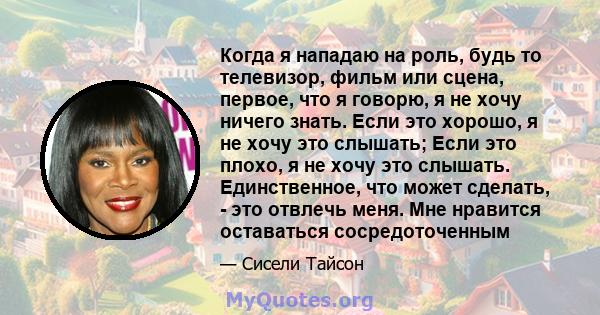 Когда я нападаю на роль, будь то телевизор, фильм или сцена, первое, что я говорю, я не хочу ничего знать. Если это хорошо, я не хочу это слышать; Если это плохо, я не хочу это слышать. Единственное, что может сделать, - это отвлечь меня. Мне нравится оставаться сосредоточенным

— Сисели Тайсон

MyQuotes.org